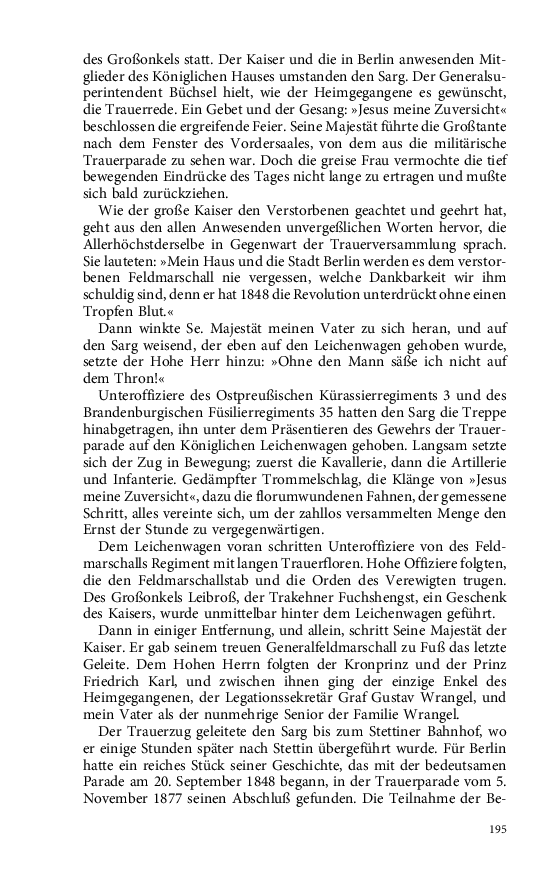 des Großonkels statt. Der Kaiser und die in Berlin anwesenden Mitglieder des Königlichen Hauses umstanden den Sarg. Der Generalsuperintendent Büchsel hielt, wie der Heimgegangene es gewünscht, die Trauerrede. Ein Gebet und der Gesang: »Jesus meine Zuversicht« beschlossen die ergreifende Feier. Seine Majestät führte die Großtante nach dem Fenster des Vordersaales, von dem aus die militärische Trauerparade zu sehen war. Doch die greise Frau vermochte die tief bewegenden Eindrücke des Tages nicht lange zu ertragen und mußte sich bald zurückziehen.

Wie der große Kaiser den Verstorbenen geachtet und geehrt hat, geht aus den allen Anwesenden unvergeßlichen Worten hervor, die Allerhöchstderselbe in Gegenwart der Trauerversammlung sprach. Sie lauteten: »Mein Haus und die Stadt Berlin werden es dem verstorbenen Feldmarschall nie vergessen, welche Dankbarkeit wir ihm schuldig sind, denn er hat 1848 die Revolution unterdrückt ohne einen Tropfen Blut.«

Dann winkte Se. Majestät meinen Vater zu sich heran, und auf den Sarg weisend, der eben auf den Leichenwagen gehoben wurde, setzte der Hohe Herr hinzu: »Ohne den Mann säße ich nicht auf dem Thron!«

Unteroffiziere des Ostpreußischen Kürassierregiments 3 und des Brandenburgischen Füsilierregiments 35 hatten den Sarg die Treppe hinabgetragen, ihn unter dem Präsentieren des Gewehrs der Trauerparade auf den Königlichen Leichenwagen gehoben. Langsam setzte sich der Zug in Bewegung; zuerst die Kavallerie, dann die Artillerie und Infanterie. Gedämpfter Trommelschlag, die Klänge von »Jesus meine Zuversicht«, dazu die florumwundenen Fahnen, der gemessene Schritt, alles vereinte sich, um der zahllos versammelten Menge den Ernst der Stunde zu vergegenwärtigen.

Dem Leichenwagen voran schritten Unteroffiziere von des Feldmarschalls Regiment mit langen Trauerfloren. Hohe Offiziere folgten, die den Feldmarschallstab und die Orden des Verewigten trugen. Des Großonkels Leibroß, der Trakehner Fuchshengst, ein Geschenk des Kaisers, wurde unmittelbar hinter dem Leichenwagen geführt.

Dann in einiger Entfernung, und allein, schritt Seine Majestät der Kaiser. Er gab seinem treuen Generalfeldmarschall zu Fuß das letzte Geleite. Dem Hohen Herrn folgten der Kronprinz und der Prinz Friedrich Karl, und zwischen ihnen ging der einzige Enkel des Heimgegangenen, der Legationssekretär Graf Gustav Wrangel, und mein Vater als der nunmehrige Senior der Familie Wrangel.

Der Trauerzug geleitete den Sarg bis zum Stettiner Bahnhof, wo er einige Stunden später nach Stettin übergeführt wurde. Für Berlin hatte ein reiches Stück seiner Geschichte, das mit der bedeutsamen Parade am 20. September 1848 begann, in der Trauerparade vom 5. November 1877 seinen Abschluß gefunden. Die Teilnahme der Be-

195